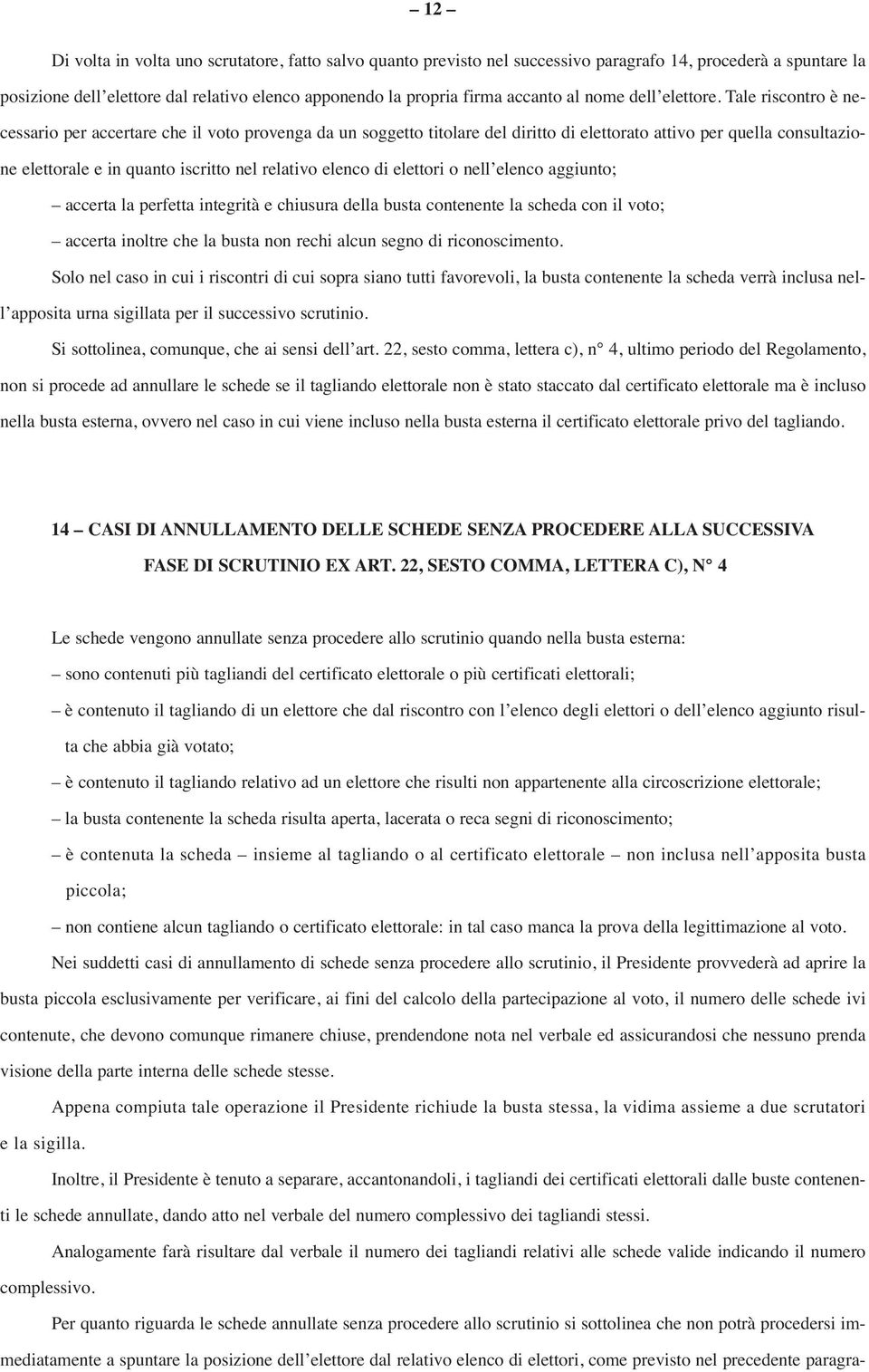 – 12 –

Di volta in volta uno scrutatore, fatto salvo quanto previsto nel successivo paragrafo 14, procederà a spuntare la posizione dell'elettore dal relativo elenco apponendo la propria firma accanto al nome dell'elettore. Tale riscontro è necessario per accertare che il voto provenga da un soggetto titolare del diritto di elettorato attivo per quella consultazione elettorale e in quanto iscritto nel relativo elenco di elettori o nell'elenco aggiunto;

– accerta la perfetta integrità e chiusura della busta contenente la scheda con il voto;

– accerta inoltre che la busta non rechi alcun segno di riconoscimento.

Solo nel caso in cui i riscontri di cui sopra siano tutti favorevoli, la busta contenente la scheda verrà inclusa nell'apposita urna sigillata per il successivo scrutinio.

Si sottolinea, comunque, che ai sensi dell'art. 22, sesto comma, lettera c), n° 4, ultimo periodo del Regolamento, non si procede ad annullare le schede se il tagliando elettorale non è stato staccato dal certificato elettorale ma è incluso nella busta esterna, ovvero nel caso in cui viene incluso nella busta esterna il certificato elettorale privo del tagliando.

14 – CASI DI ANNULLAMENTO DELLE SCHEDE SENZA PROCEDERE ALLA SUCCESSIVA FASE DI SCRUTINIO EX ART. 22, SESTO COMMA, LETTERA C), N° 4

Le schede vengono annullate senza procedere allo scrutinio quando nella busta esterna:

– sono contenuti più tagliandi del certificato elettorale o più certificati elettorali;

– è contenuto il tagliando di un elettore che dal riscontro con l'elenco degli elettori o dell'elenco aggiunto risulta che abbia già votato;

– è contenuto il tagliando relativo ad un elettore che risulti non appartenente alla circoscrizione elettorale;

– la busta contenente la scheda risulta aperta, lacerata o reca segni di riconoscimento;

– è contenuta la scheda – insieme al tagliando o al certificato elettorale – non inclusa nell'apposita busta piccola;

– non contiene alcun tagliando o certificato elettorale: in tal caso manca la prova della legittimazione al voto.

Nei suddetti casi di annullamento di schede senza procedere allo scrutinio, il Presidente provvederà ad aprire la busta piccola esclusivamente per verificare, ai fini del calcolo della partecipazione al voto, il numero delle schede ivi contenute, che devono comunque rimanere chiuse, prendendone nota nel verbale ed assicurandosi che nessuno prenda visione della parte interna delle schede stesse.

Appena compiuta tale operazione il Presidente richiude la busta stessa, la vidima assieme a due scrutatori e la sigilla.

Inoltre, il Presidente è tenuto a separare, accantonandoli, i tagliandi dei certificati elettorali dalle buste contenenti le schede annullate, dando atto nel verbale del numero complessivo dei tagliandi stessi.

Analogamente farà risultare dal verbale il numero dei tagliandi relativi alle schede valide indicando il numero complessivo.

Per quanto riguarda le schede annullate senza procedere allo scrutinio si sottolinea che non potrà procedersi immediatamente a spuntare la posizione dell'elettore dal relativo elenco di elettori, come previsto nel precedente paragra-